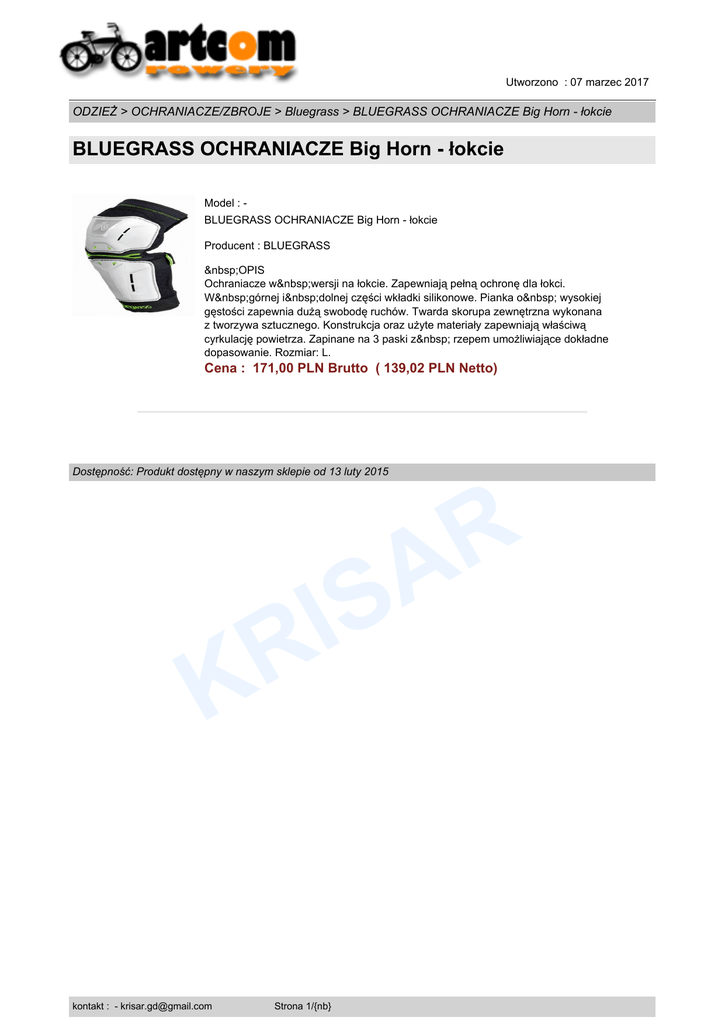 artcom
rowery

Utworzono : 07 marzec 2017

ODZIEŻ > OCHRANIACZE/ZBROJE > Bluegrass > BLUEGRASS OCHRANIACZE Big Horn - łokcie

BLUEGRASS OCHRANIACZE Big Horn - łokcie

Model : -
BLUEGRASS OCHRANIACZE Big Horn - łokcie

Producent : BLUEGRASS

&nbsp;OPIS
Ochraniacze w&nbsp;wersji na łokcie. Zapewniają pełną ochronę dla łokci. W&nbsp;górnej i&nbsp;dolnej części wkładki silikonowe. Pianka o&nbsp; wysokiej gęstości zapewnia dużą swobodę ruchów. Twarda skorupa zewnętrzna wykonana z tworzywa sztucznego. Konstrukcja oraz użyte materiały zapewniają właściwą cyrkulację powietrza. Zapinane na 3 paski z&nbsp; rzepem umożliwiające dokładne dopasowanie. Rozmiar: L.
Cena : 171,00 PLN Brutto ( 139,02 PLN Netto)

Dostępność: Produkt dostępny w naszym sklepie od 13 luty 2015

kontakt : - krisar.gd@gmail.com Strona 1/{nb}

KRISAR